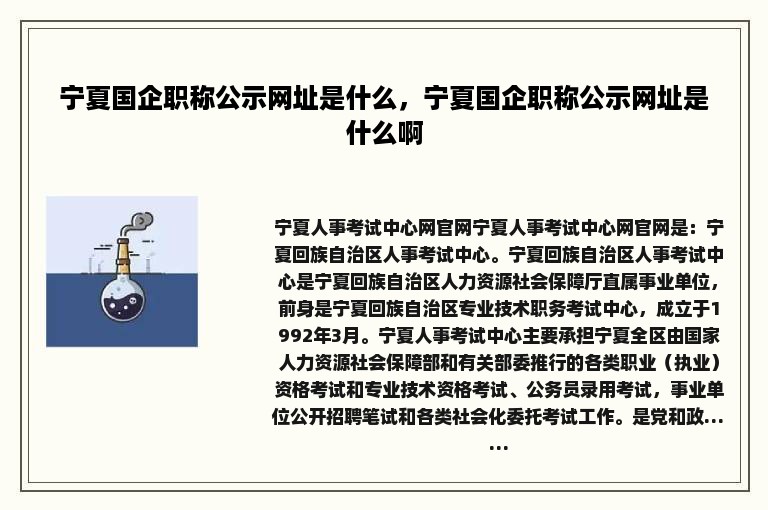 宁夏国企职称公示网址是什么，宁夏国企职称公示网址是什么啊

宁夏人事考试中心网官网宁夏人事考试中心网官网是：宁夏回族自治区人事考试中心。宁夏回族自治区人事考试中心是宁夏回族自治区人力资源社会保障厅直属事业单位，前身是宁夏回族自治区专业技术职务考试中心，成立于1992年3月。宁夏人事考试中心主要承担宁夏全区由国家人力资源社会保障部和有关部委推行的各类职业（执业）资格考试和专业技术资格考试、公务员录用考试，事业单位公开招聘笔试和各类社会化委托考试工作。是党和政......